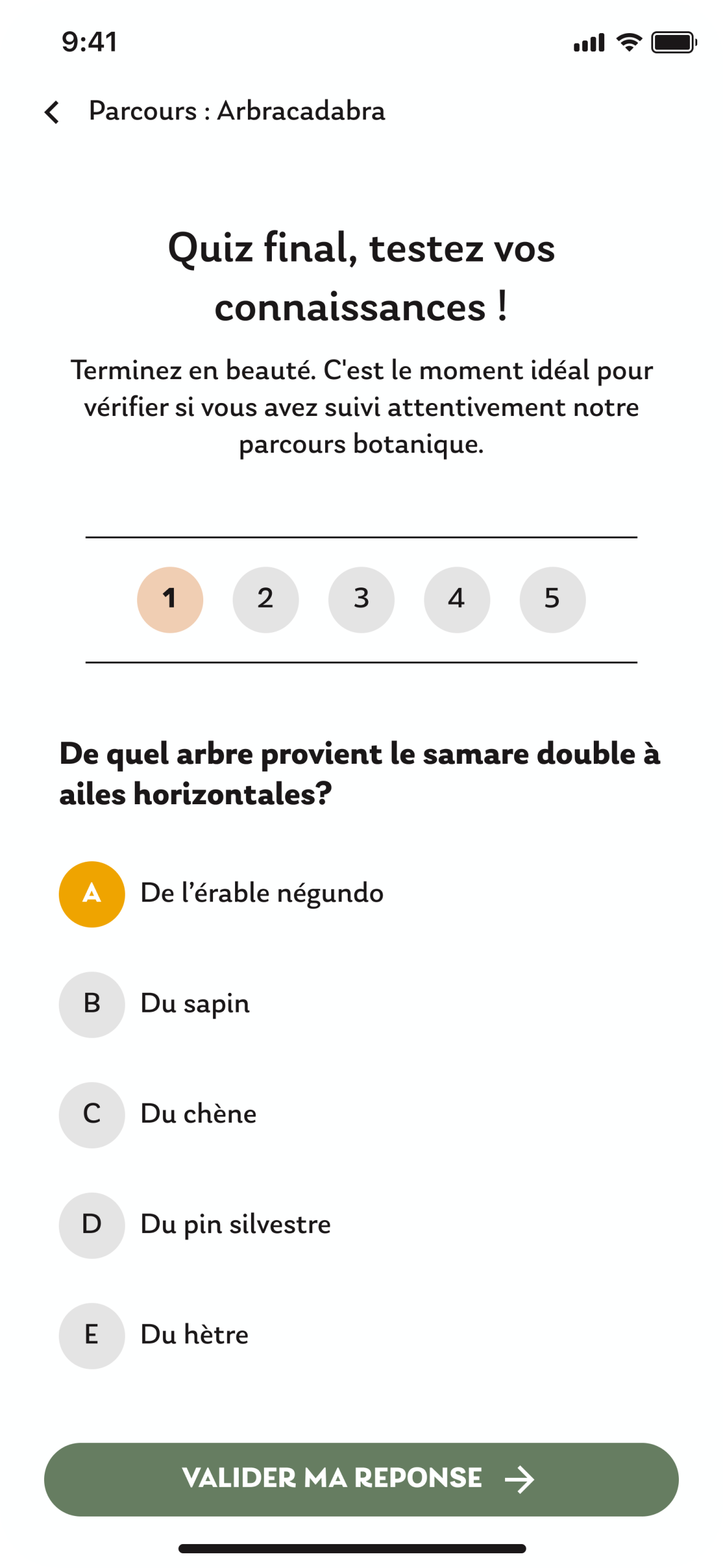 9:41

Parcours : Arbracadabra

Quiz final, testez vos connaissances !

Terminez en beauté. C'est le moment idéal pour vérifier si vous avez suivi attentivement notre parcours botanique.

1 2 3 4 5

De quel arbre provient le samare double à ailes horizontales?

A De l'érable négundo

B Du sapin

C Du chène

D Du pin silvestre

E Du hètre

VALIDER MA REPONSE